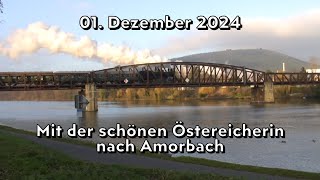 01. Dezember 2024

Mit der schönen Östereicherin nach Amorbach